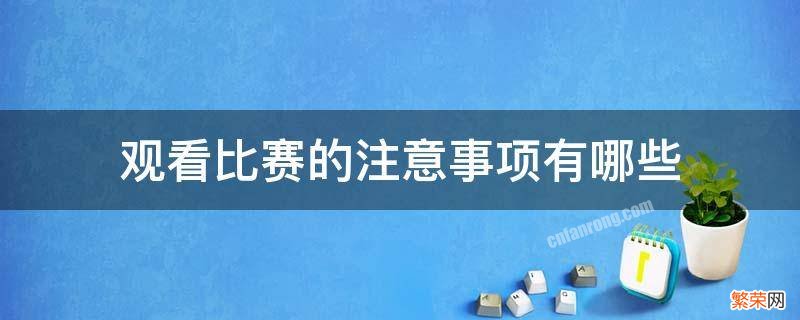 观看比赛的注意事项有哪些

cnfanrong.com

繁荣网